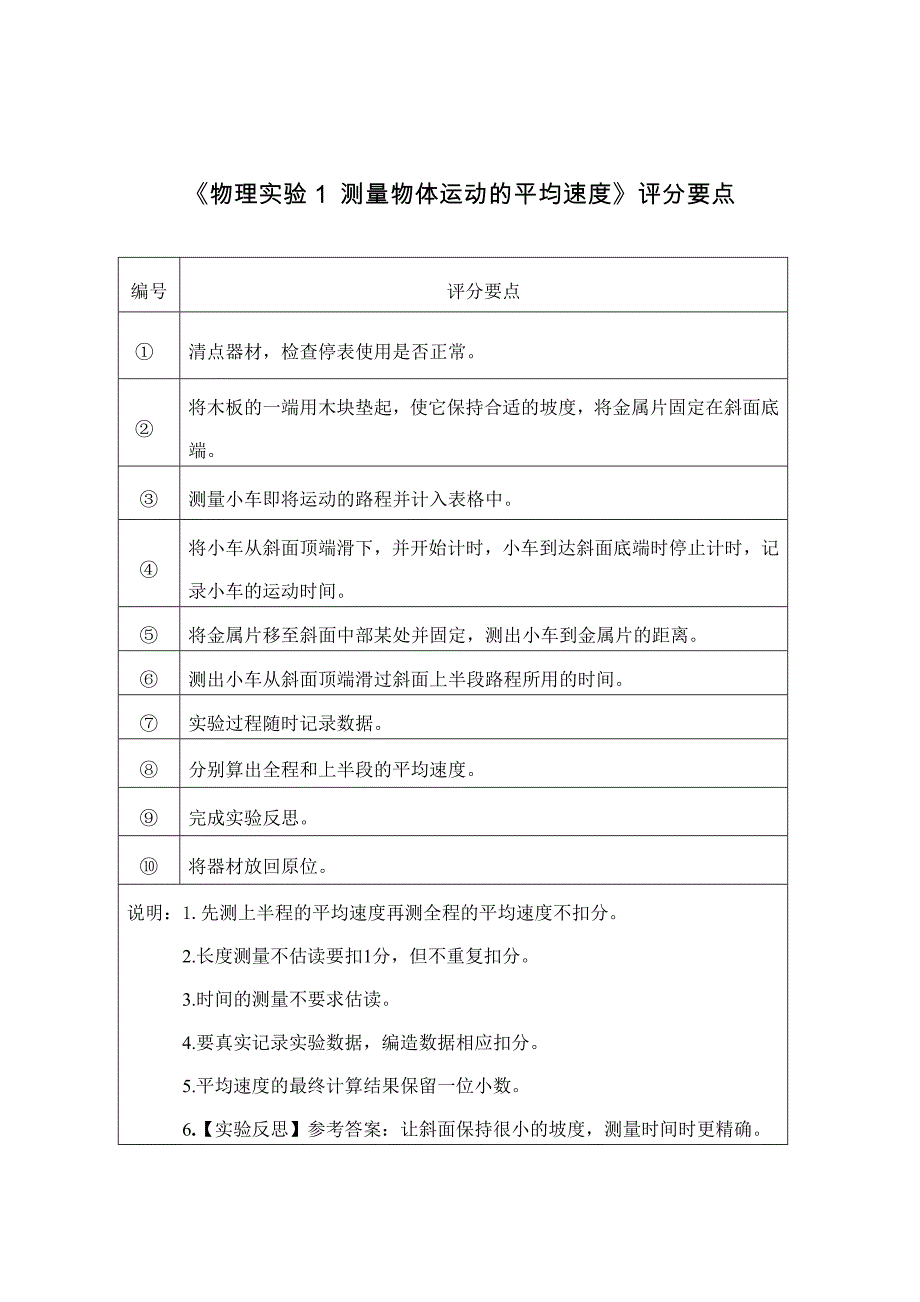 《物理实验 1 测量物体运动的平均速度》评分要点

| 编号 | 评分要点 |
|---|---|
| ① | 清点器材，检查停表使用是否正常。 |
| ② | 将木板的一端用木块垫起，使它保持合适的坡度，将金属片固定在斜面底端。 |
| ③ | 测量小车即将运动的路程并计入表格中。 |
| ④ | 将小车从斜面顶端滑下，并开始计时，小车到达斜面底端时停止计时，记录小车的运动时间。 |
| ⑤ | 将金属片移至斜面中部某处并固定，测出小车到金属片的距离。 |
| ⑥ | 测出小车从斜面顶端滑过斜面上半段路程所用的时间。 |
| ⑦ | 实验过程随时记录数据。 |
| ⑧ | 分别算出全程和上半段的平均速度。 |
| ⑨ | 完成实验反思。 |
| ⑩ | 将器材放回原位。 |

说明：1. 先测上半程的平均速度再测全程的平均速度不扣分。

2.长度测量不估读要扣1分，但不重复扣分。

3.时间的测量不要求估读。

4.要真实记录实验数据，编造数据相应扣分。

5.平均速度的最终计算结果保留一位小数。

6.【实验反思】参考答案：让斜面保持很小的坡度，测量时间时更精确。